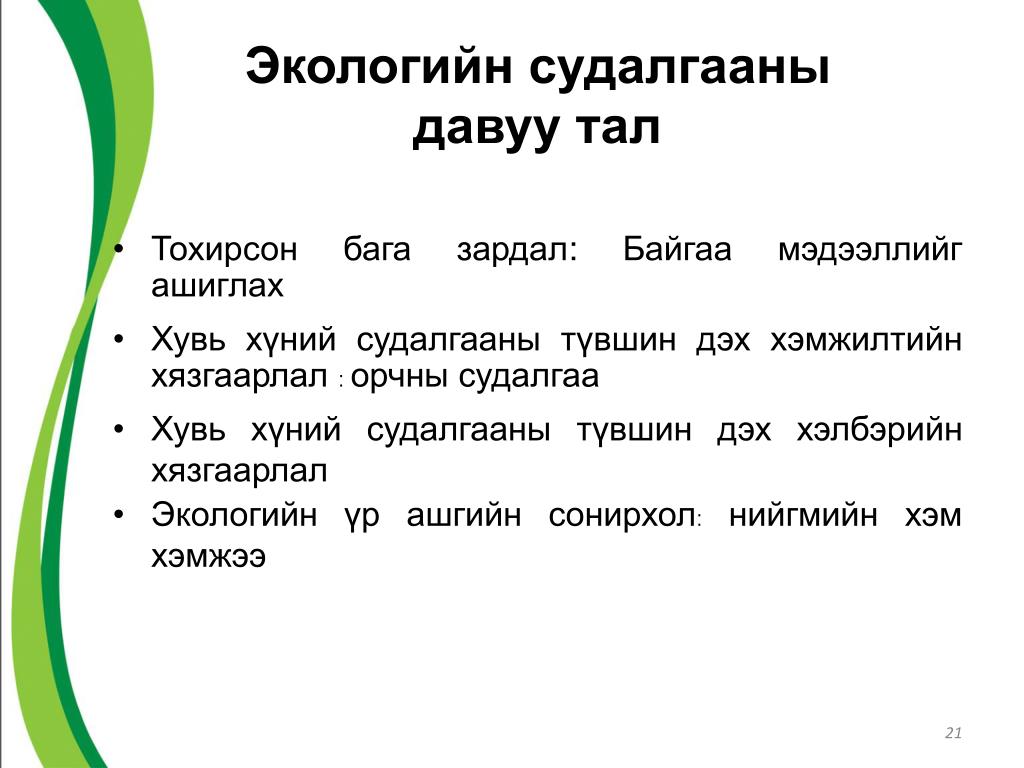 Экологийн судалгааны давуу тал

• Тохирсон бага зардал: Байгаа мэдээллийг ашиглах

• Хувь хүний судалгааны түвшин дэх хэмжилтийн хязгаарлал : орчны судалгаа

• Хувь хүний судалгааны түвшин дэх хэлбэрийн хязгаарлал

• Экологийн үр ашгийн сонирхол: нийгмийн хэм хэмжээ

21